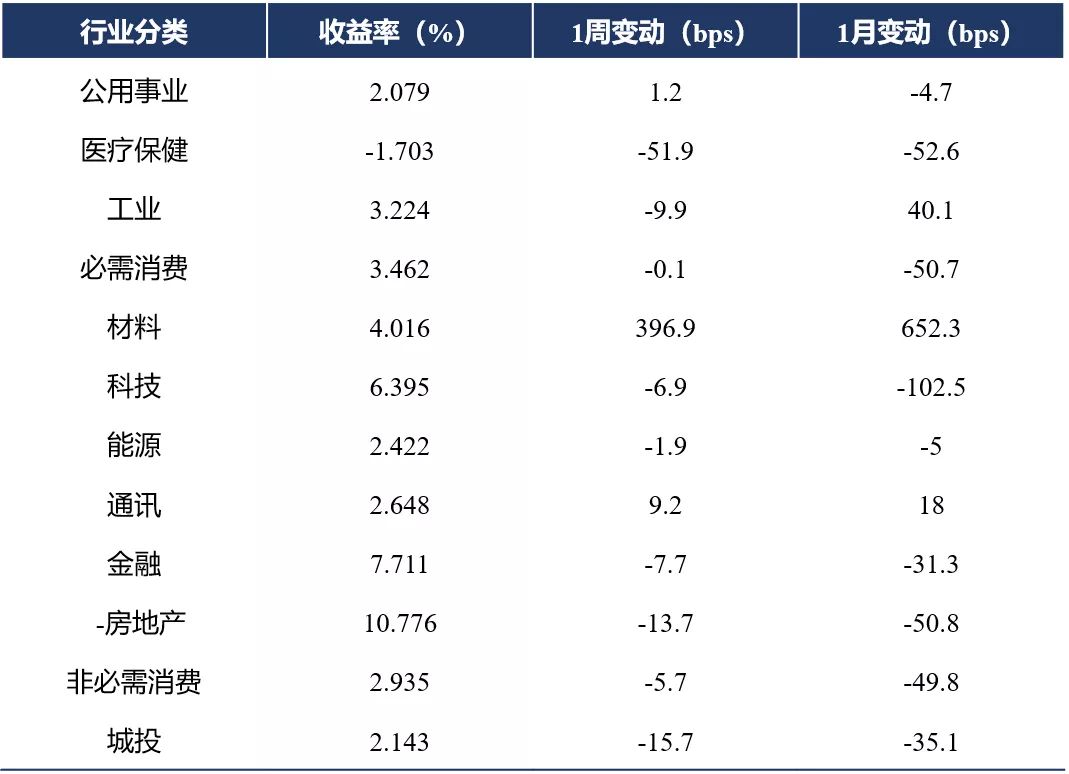 | 行业分类 | 收益率（%） | 1周变动（bps） | 1月变动（bps） |
|---|---|---|---|
| 公用事业 | 2.079 | 1.2 | -4.7 |
| 医疗保健 | -1.703 | -51.9 | -52.6 |
| 工业 | 3.224 | -9.9 | 40.1 |
| 必需消费 | 3.462 | -0.1 | -50.7 |
| 材料 | 4.016 | 396.9 | 652.3 |
| 科技 | 6.395 | -6.9 | -102.5 |
| 能源 | 2.422 | -1.9 | -5 |
| 通讯 | 2.648 | 9.2 | 18 |
| 金融 | 7.711 | -7.7 | -31.3 |
| -房地产 | 10.776 | -13.7 | -50.8 |
| 非必需消费 | 2.935 | -5.7 | -49.8 |
| 城投 | 2.143 | -15.7 | -35.1 |